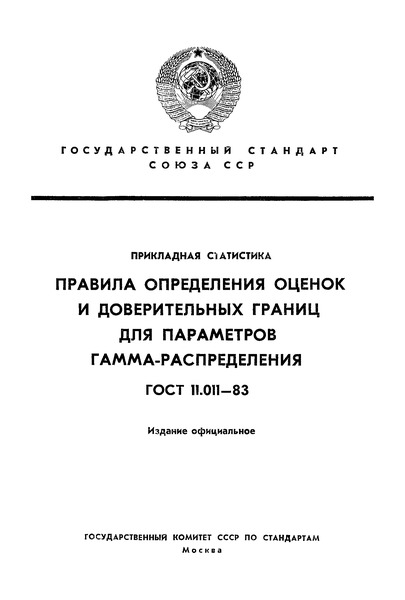 ГОСУДАРСТВЕННЫЙ СТАНДАРТ
СОЮЗА ССР

ПРИКЛАДНАЯ СТАТИСТИКА

ПРАВИЛА ОПРЕДЕЛЕНИЯ ОЦЕНОК И ДОВЕРИТЕЛЬНЫХ ГРАНИЦ ДЛЯ ПАРАМЕТРОВ ГАММА-РАСПРЕДЕЛЕНИЯ

ГОСТ 11.011—83

Издание официальное

ГОСУДАРСТВЕННЫЙ КОМИТЕТ СССР ПО СТАНДАРТАМ
Москва